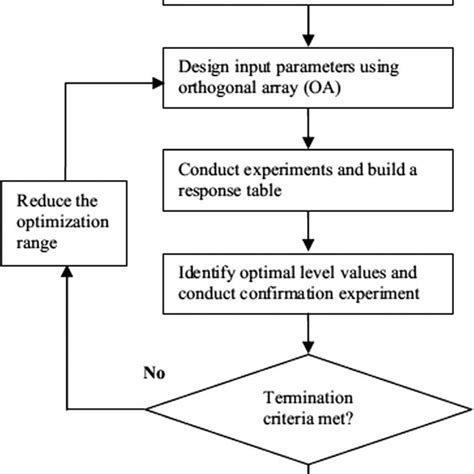 Design input parameters using orthogonal array (OA)

Conduct experiments and build a response table

Reduce the optimization range

Identify optimal level values and conduct confirmation experiment

No

Termination criteria met?